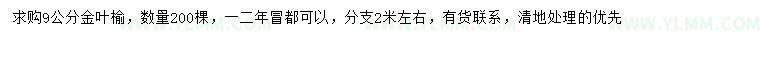 求购9公分金叶榆，数量200棵，一二年冒都可以，分支2米左右，有货联系，清地处理的优先

WWW.YLMM.COM